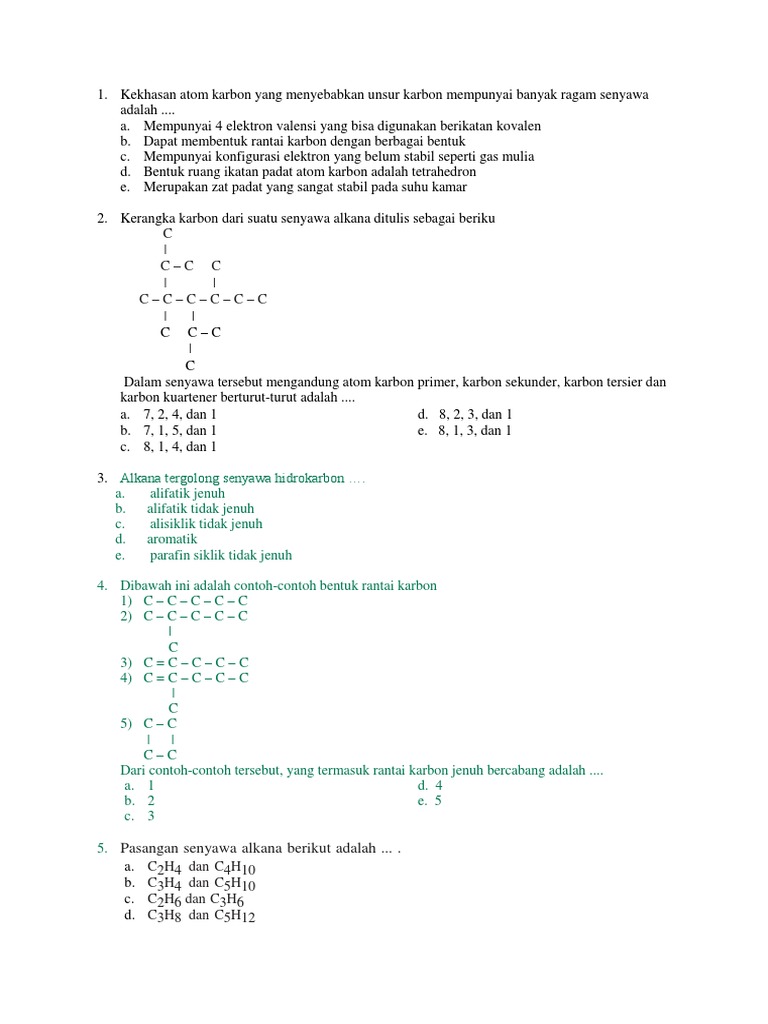 1. Kekhasan atom karbon yang menyebabkan unsur karbon mempunyai banyak ragam senyawa adalah ....
a. Mempunyai 4 elektron valensi yang bisa digunakan berikatan kovalen
b. Dapat membentuk rantai karbon dengan berbagai bentuk
c. Mempunyai konfigurasi elektron yang belum stabil seperti gas mulia
d. Bentuk ruang ikatan padat atom karbon adalah tetrahedron
e. Merupakan zat padat yang sangat stabil pada suhu kamar

2. Kerangka karbon dari suatu senyawa alkana ditulis sebagai beriku

C
|
C – C C
| |
C – C – C – C – C – C
| |
C C – C
|
C

Dalam senyawa tersebut mengandung atom karbon primer, karbon sekunder, karbon tersier dan karbon kuartener berturut-turut adalah ....
a. 7, 2, 4, dan 1
b. 7, 1, 5, dan 1
c. 8, 1, 4, dan 1
d. 8, 2, 3, dan 1
e. 8, 1, 3, dan 1

3. Alkana tergolong senyawa hidrokarbon ....
a. alifatik jenuh
b. alifatik tidak jenuh
c. alisiklik tidak jenuh
d. aromatik
e. parafin siklik tidak jenuh

4. Dibawah ini adalah contoh-contoh bentuk rantai karbon
1) C – C – C – C – C
2) C – C – C – C – C
|
C
3) C = C – C – C – C
4) C = C – C – C – C
|
C
5) C – C
| |
C – C
Dari contoh-contoh tersebut, yang termasuk rantai karbon jenuh bercabang adalah ....
a. 1
b. 2
c. 3
d. 4
e. 5

5. Pasangan senyawa alkana berikut adalah ... .
a. $C_2H_4$ dan $C_4H_{10}$
b. $C_3H_4$ dan $C_5H_{10}$
c. $C_2H_6$ dan $C_3H_6$
d. $C_3H_8$ dan $C_5H_{12}$